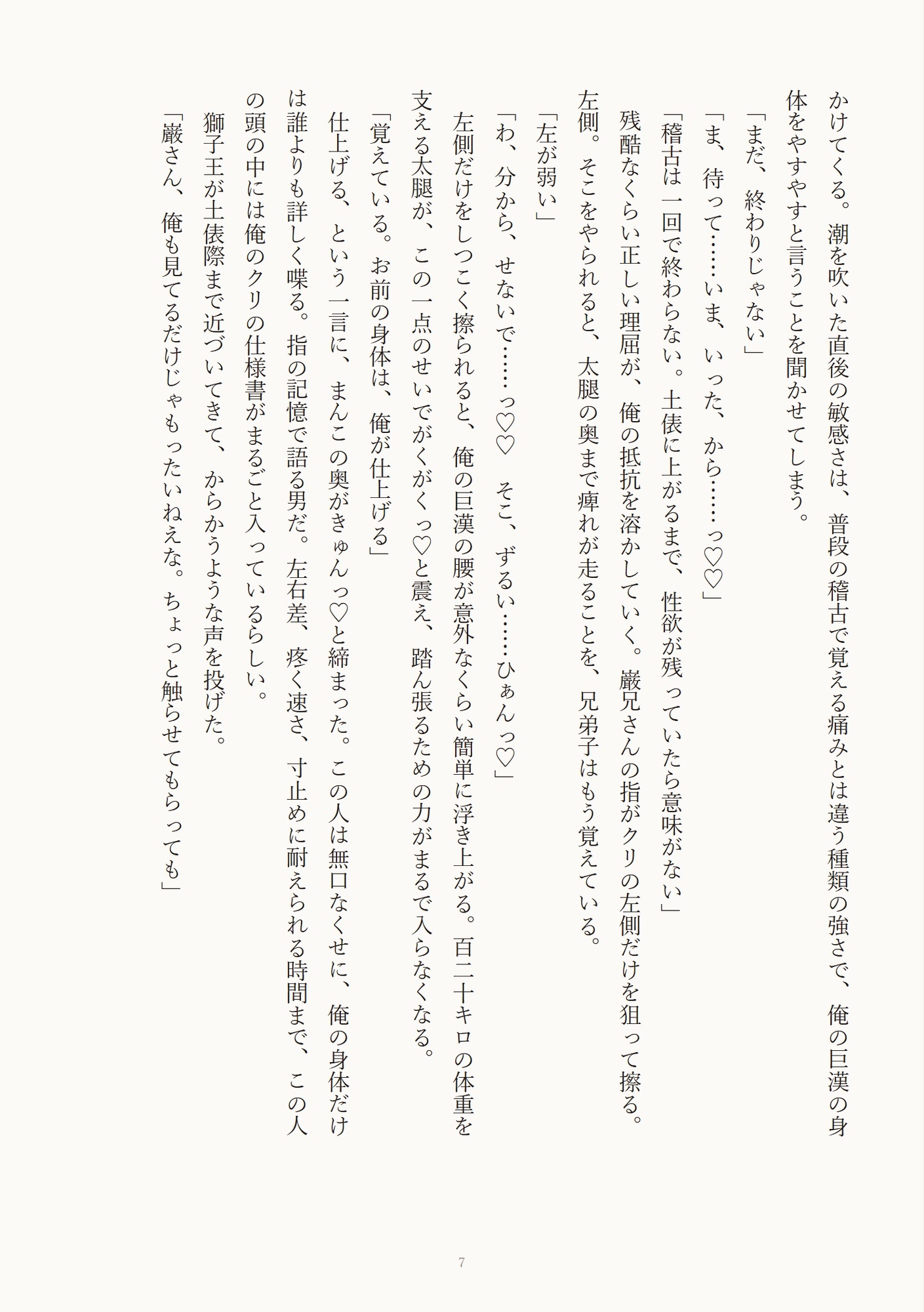 かけてくる。潮を吹いた直後の敏感さは、普段の稽古で覚える痛みとは違う種類の強さで、俺の巨漢の身体をやすやすと言うことを聞かせてしまう。

「まだ、終わりじゃない」

「ま、待って……いま、いった、から……っ♡♡」

「稽古は一回で終わらない。土俵に上がるまで、性欲が残っていたら意味がない」

残酷なくらい正しい理屈が、俺の抵抗を溶かしていく。巌兄さんの指がクリの左側だけを狙って擦る。左側。そこをやられると、太腿の奥まで痺れが走ることを、兄弟子はもう覚えている。

「左が弱い」

「わ、分から、せないで……っ♡♡　そこ、ずるい……ひぁんっ♡」

左側だけをしつこく擦られると、俺の巨漢の腰が意外なくらい簡単に浮き上がる。百二十キロの体重を支える太腿が、この一点のせいでがくがくっ♡と震え、踏ん張るための力がまるで入らなくなる。

「覚えている。お前の身体は、俺が仕上げる」

仕上げる、という一言に、まんこの奥がきゅんっ♡と締まった。この人は無口なくせに、俺の身体だけは誰よりも詳しく喋る。指の記憶で語る男だ。左右差、疼く速さ、寸止めに耐えられる時間まで、この人の頭の中には俺のクリの仕様書がまるごと入っているらしい。

獅子王が土俵際まで近づいてきて、からかうような声を投げた。

「巌さん、俺も見てるだけじゃもったいねえな。ちょっと触らせてもらっても」

7